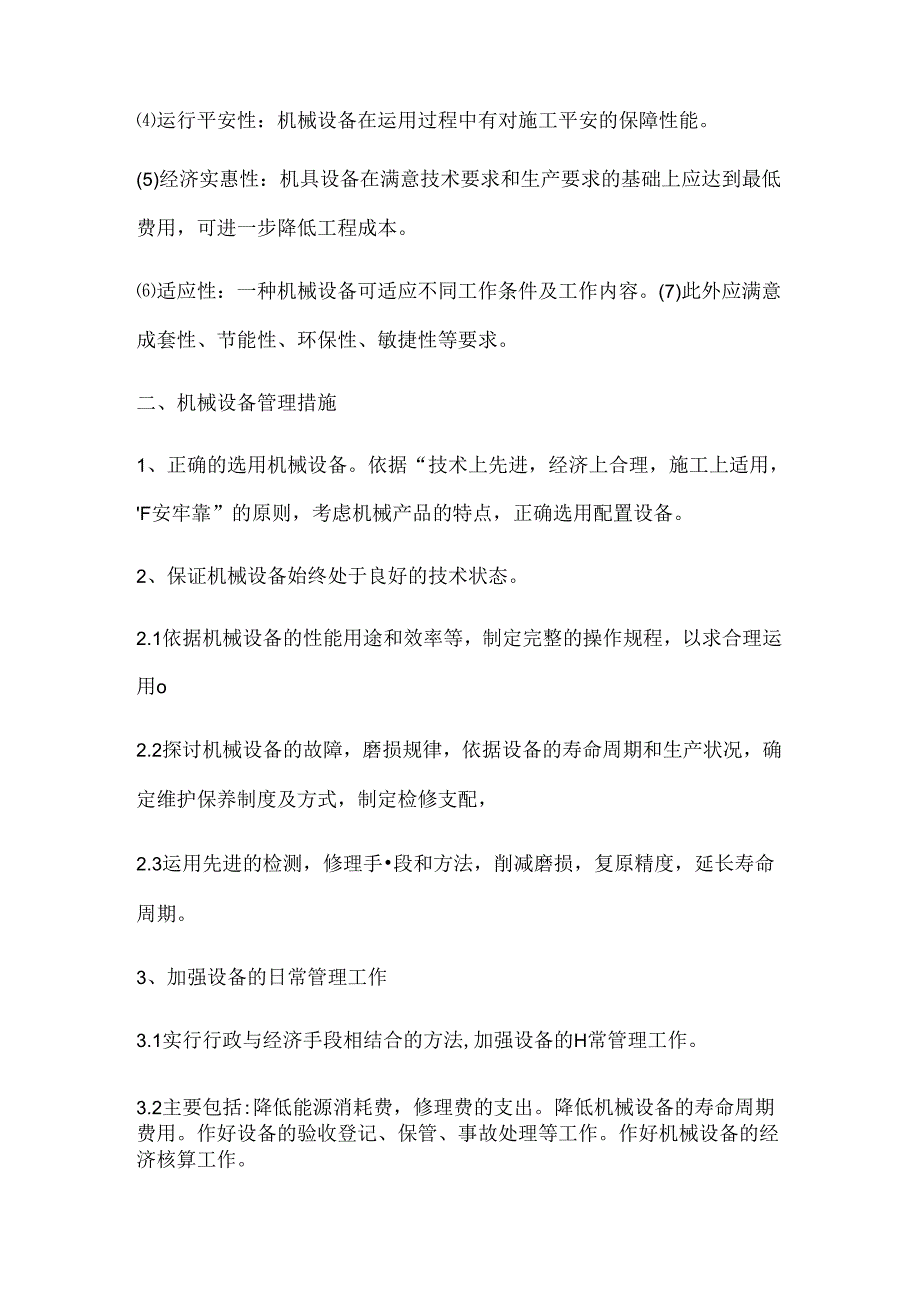 ⑷运行平安性：机械设备在运用过程中有对施工平安的保障性能。

(5)经济实惠性：机具设备在满意技术要求和生产要求的基础上应达到最低费用，可进一步降低工程成本。

⑹适应性：一种机械设备可适应不同工作条件及工作内容。(7)此外应满意成套性、节能性、环保性、敏捷性等要求。

二、机械设备管理措施

1、正确的选用机械设备。依据“技术上先进，经济上合理，施工上适用，'F安牢靠”的原则，考虑机械产品的特点，正确选用配置设备。

2、保证机械设备始终处于良好的技术状态。

2.1依据机械设备的性能用途和效率等，制定完整的操作规程，以求合理运用o

2.2探讨机械设备的故障，磨损规律，依据设备的寿命周期和生产状况，确定维护保养制度及方式，制定检修支配，

2.3运用先进的检测，修理手•段和方法，削减磨损，复原精度，延长寿命周期。

3、加强设备的日常管理工作

3.1实行行政与经济手段相结合的方法,加强设备的H常管理工作。

3.2主要包括:降低能源消耗费，修理费的支出。降低机械设备的寿命周期费用。作好设备的验收登记、保管、事故处理等工作。作好机械设备的经济核算工作。